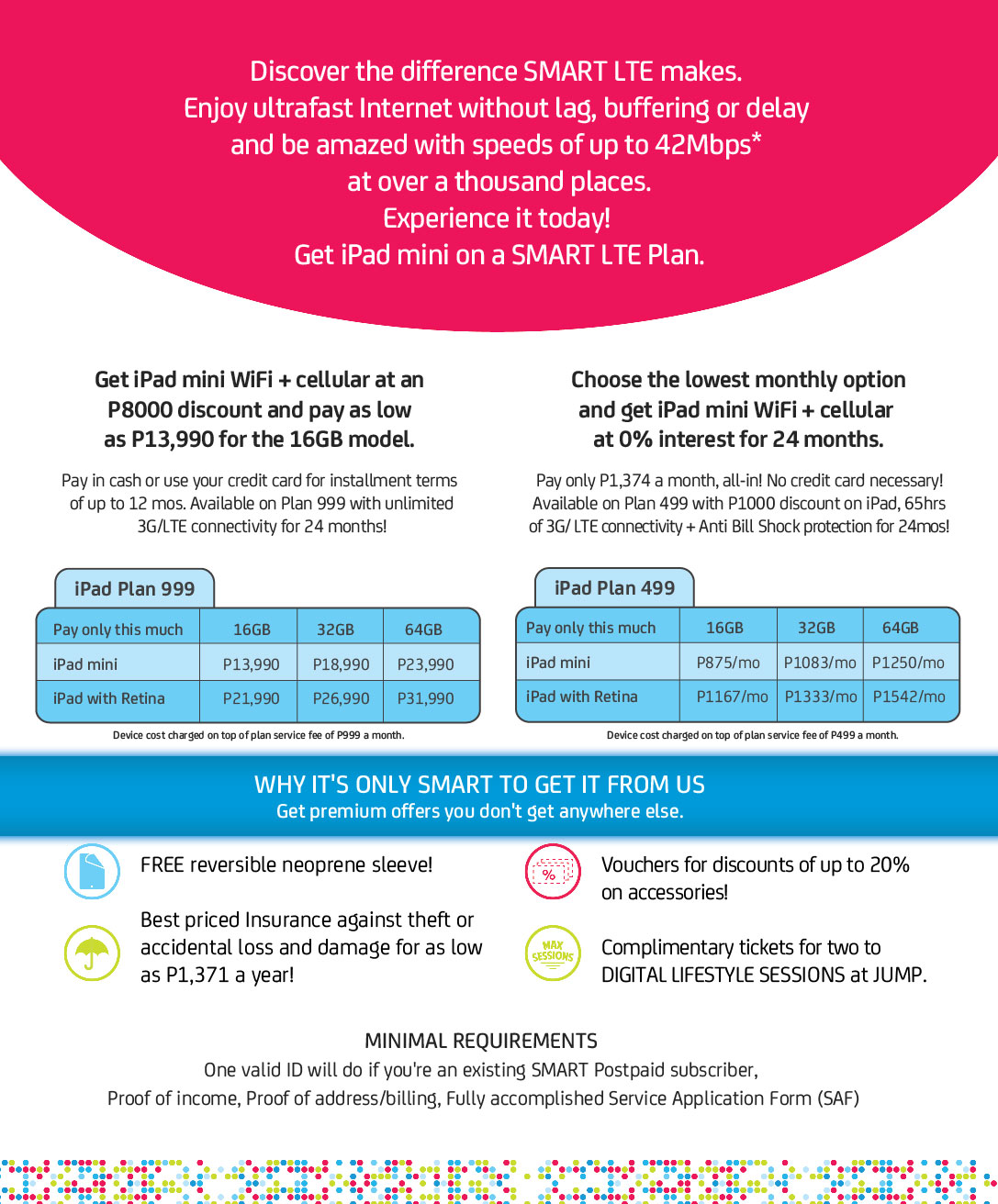 Discover the difference SMART LTE makes.
Enjoy ultrafast Internet without lag, buffering or delay and be amazed with speeds of up to 42Mbps* at over a thousand places.
Experience it today!
Get iPad mini on a SMART LTE Plan.

Get iPad mini WiFi + cellular at an P8000 discount and pay as low as P13,990 for the 16GB model.

Pay in cash or use your credit card for installment terms of up to 12 mos. Available on Plan 999 with unlimited 3G/LTE connectivity for 24 months!

iPad Plan 999

| Pay only this much | 16GB | 32GB | 64GB |
|---|---|---|---|
| iPad mini | P13,990 | P18,990 | P23,990 |
| iPad with Retina | P21,990 | P26,990 | P31,990 |

Device cost charged on top of plan service fee of P999 a month.

Choose the lowest monthly option and get iPad mini WiFi + cellular at 0% interest for 24 months.

Pay only P1,374 a month, all-in! No credit card necessary! Available on Plan 499 with P1000 discount on iPad, 65hrs of 3G/ LTE connectivity + Anti Bill Shock protection for 24mos!

iPad Plan 499

| Pay only this much | 16GB | 32GB | 64GB |
|---|---|---|---|
| iPad mini | P875/mo | P1083/mo | P1250/mo |
| iPad with Retina | P1167/mo | P1333/mo | P1542/mo |

Device cost charged on top of plan service fee of P499 a month.

WHY IT'S ONLY SMART TO GET IT FROM US
Get premium offers you don't get anywhere else.

FREE reversible neoprene sleeve!

Best priced Insurance against theft or accidental loss and damage for as low as P1,371 a year!

%

Vouchers for discounts of up to 20% on accessories!

MAX SESSIONS

Complimentary tickets for two to DIGITAL LIFESTYLE SESSIONS at JUMP.

MINIMAL REQUIREMENTS
One valid ID will do if you're an existing SMART Postpaid subscriber,
Proof of income, Proof of address/billing, Fully accomplished Service Application Form (SAF)